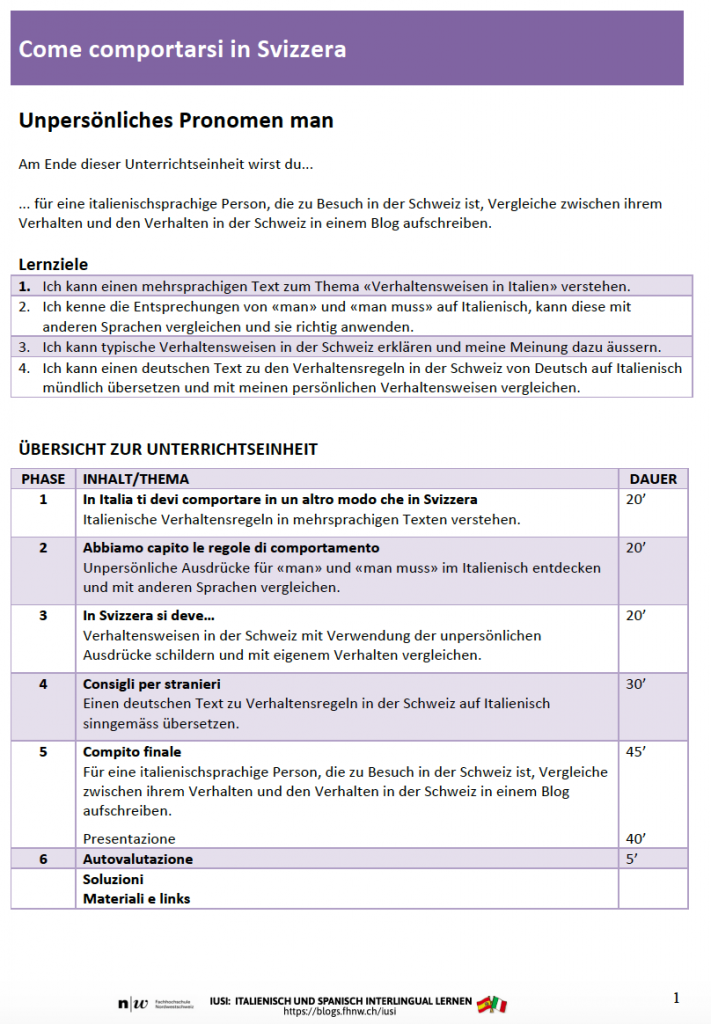 Come comportarsi in Svizzera

Unpersönliches Pronomen man

Am Ende dieser Unterrichtseinheit wirst du...

... für eine italienischsprachige Person, die zu Besuch in der Schweiz ist, Vergleiche zwischen ihrem Verhalten und den Verhalten in der Schweiz in einem Blog aufschreiben.

Lernziele

1. Ich kann einen mehrsprachigen Text zum Thema «Verhaltensweisen in Italien» verstehen.
2. Ich kenne die Entsprechungen von «man» und «man muss» auf Italienisch, kann diese mit anderen Sprachen vergleichen und sie richtig anwenden.
3. Ich kann typische Verhaltensweisen in der Schweiz erklären und meine Meinung dazu äussern.
4. Ich kann einen deutschen Text zu den Verhaltensregeln in der Schweiz von Deutsch auf Italienisch mündlich übersetzen und mit meinen persönlichen Verhaltensweisen vergleichen.

ÜBERSICHT ZUR UNTERRICHTSEINHEIT

| PHASE | INHALT/THEMA | DAUER |
|---|---|---|
| 1 | In Italia ti devi comportare in un altro modo che in Svizzera Italienische Verhaltensregeln in mehrsprachigen Texten verstehen. | 20' |
| 2 | Abbiamo capito le regole di comportamento Unpersönliche Ausdrücke für «man» und «man muss» im Italienisch entdecken und mit anderen Sprachen vergleichen. | 20' |
| 3 | In Svizzera si deve... Verhaltensweisen in der Schweiz mit Verwendung der unpersönlichen Ausdrücke schildern und mit eigenem Verhalten vergleichen. | 20' |
| 4 | Consigli per stranieri Einen deutschen Text zu Verhaltensregeln in der Schweiz auf Italienisch sinngemäss übersetzen. | 30' |
| 5 | Compito finale Für eine italienischsprachige Person, die zu Besuch in der Schweiz ist, Vergleiche zwischen ihrem Verhalten und den Verhalten in der Schweiz in einem Blog aufschreiben. Presentazione | 45' 40' |
| 6 | Autovalutazione | 5' |
|  | Soluzioni Materiali e links |  |

n|w Fachhochschule Nordwestschweiz IUSI: ITALIENISCH UND SPANISCH INTERLINGUAL LERNEN
https://blogs.fhnw.ch/iusi

1